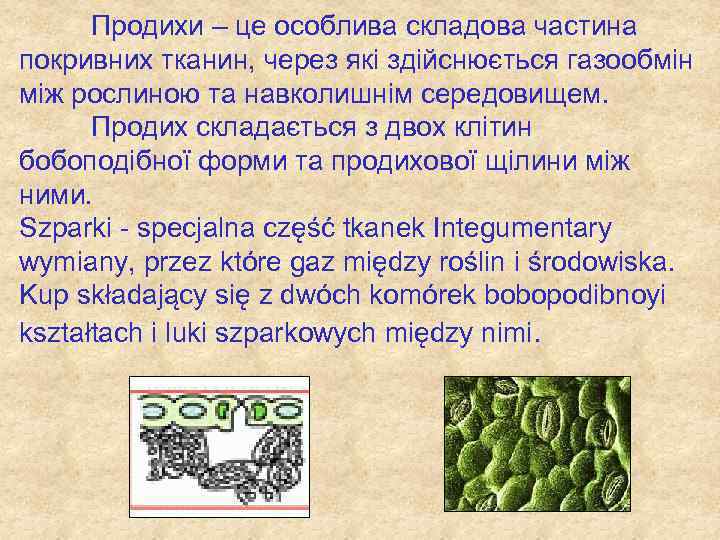 Продихи – це особлива складова частина покривних тканин, через які здійснюється газообмін між рослиною та навколишнім середовищем.

Продих складається з двох клітин бобоподібної форми та продихової щілини між ними.

Szparki - specjalna część tkanek Integumentary wymiany, przez które gaz między roślin i środowiska. Kup składający się z dwóch komórek bobopodibnoyi kształtach i luki szparkowych między nimi.